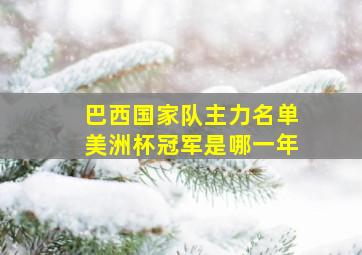 巴西国家队主力名单
美洲杯冠军是哪一年